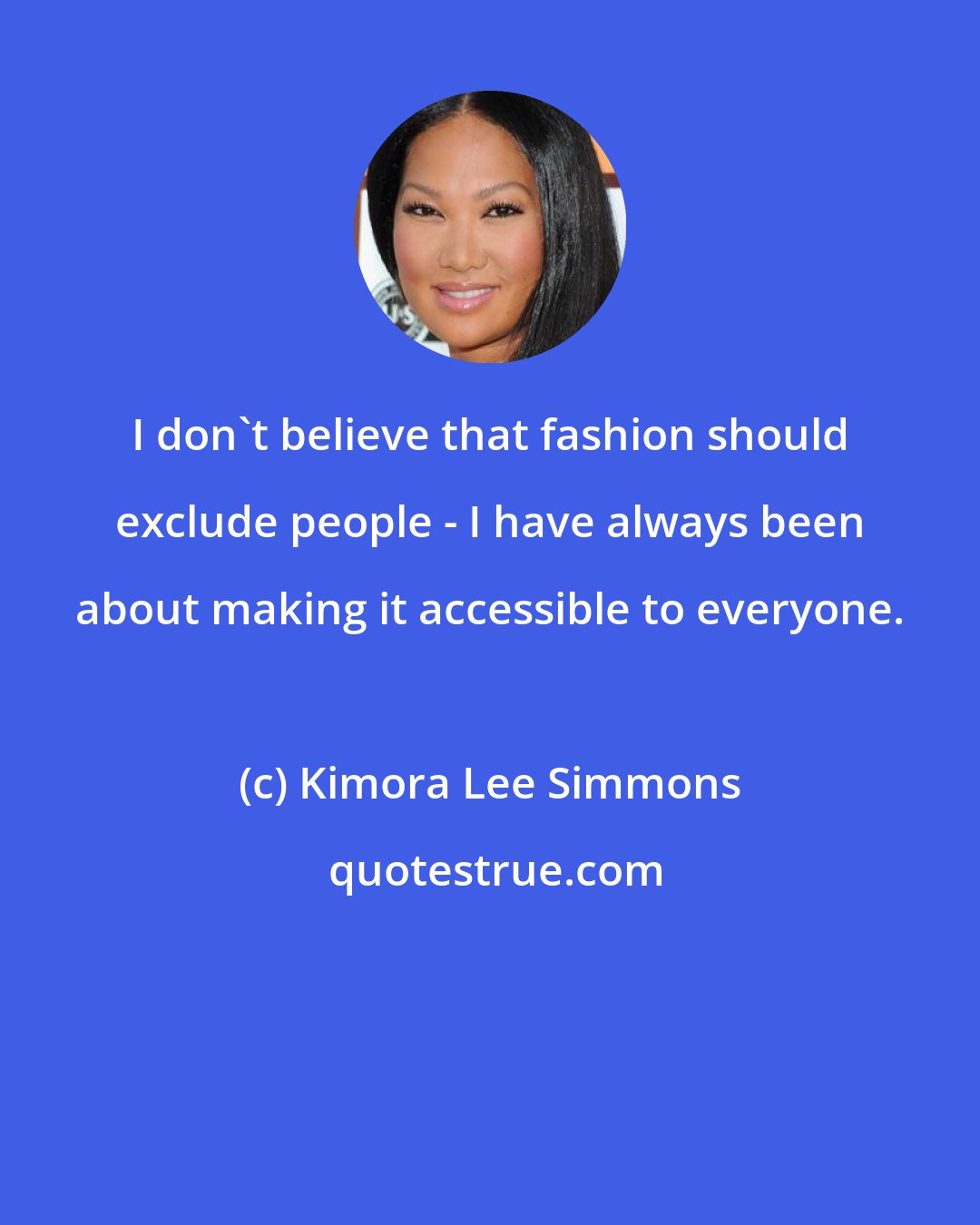 I don`t believe that fashion should exclude people - I have always been about making it accessible to everyone.

(c) Kimora Lee Simmons

quotestrue.com